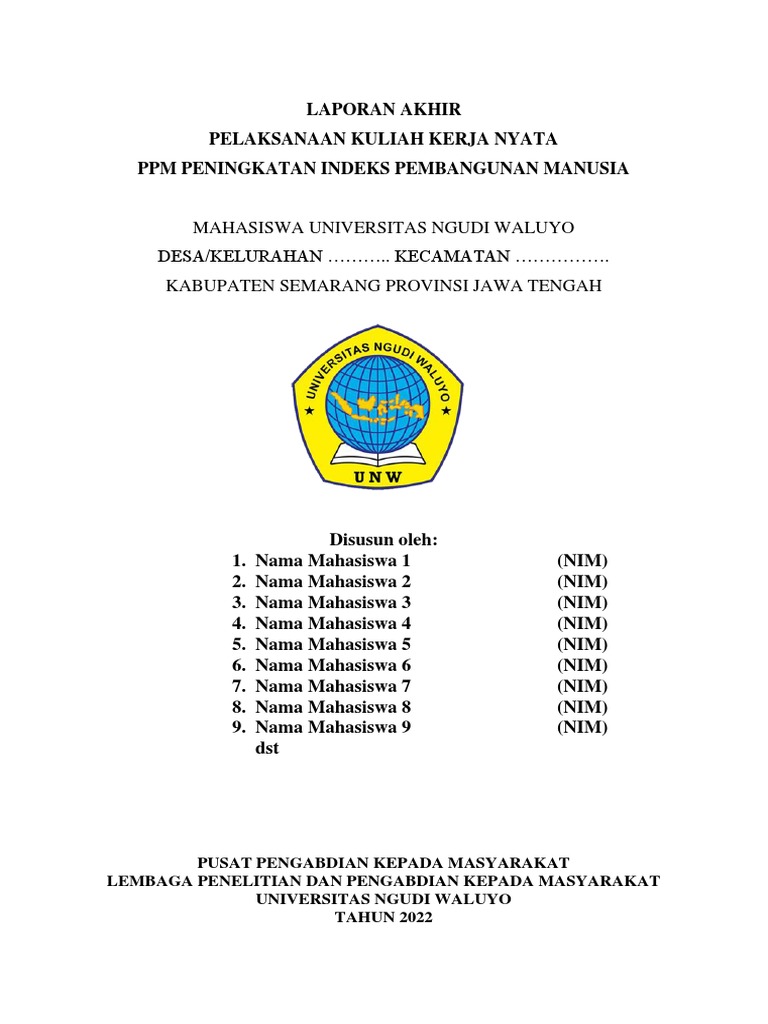 LAPORAN AKHIR
PELAKSANAAN KULIAH KERJA NYATA
PPM PENINGKATAN INDEKS PEMBANGUNAN MANUSIA

MAHASISWA UNIVERSITAS NGUDI WALUYO
DESA/KELURAHAN ……….. KECAMATAN …………….
KABUPATEN SEMARANG PROVINSI JAWA TENGAH

UNIVERSITAS NGUDI WALUYO
UNW

Disusun oleh:
1. Nama Mahasiswa 1 (NIM)
2. Nama Mahasiswa 2 (NIM)
3. Nama Mahasiswa 3 (NIM)
4. Nama Mahasiswa 4 (NIM)
5. Nama Mahasiswa 5 (NIM)
6. Nama Mahasiswa 6 (NIM)
7. Nama Mahasiswa 7 (NIM)
8. Nama Mahasiswa 8 (NIM)
9. Nama Mahasiswa 9 (NIM)
dst

PUSAT PENGABDIAN KEPADA MASYARAKAT
LEMBAGA PENELITIAN DAN PENGABDIAN KEPADA MASYARAKAT
UNIVERSITAS NGUDI WALUYO
TAHUN 2022